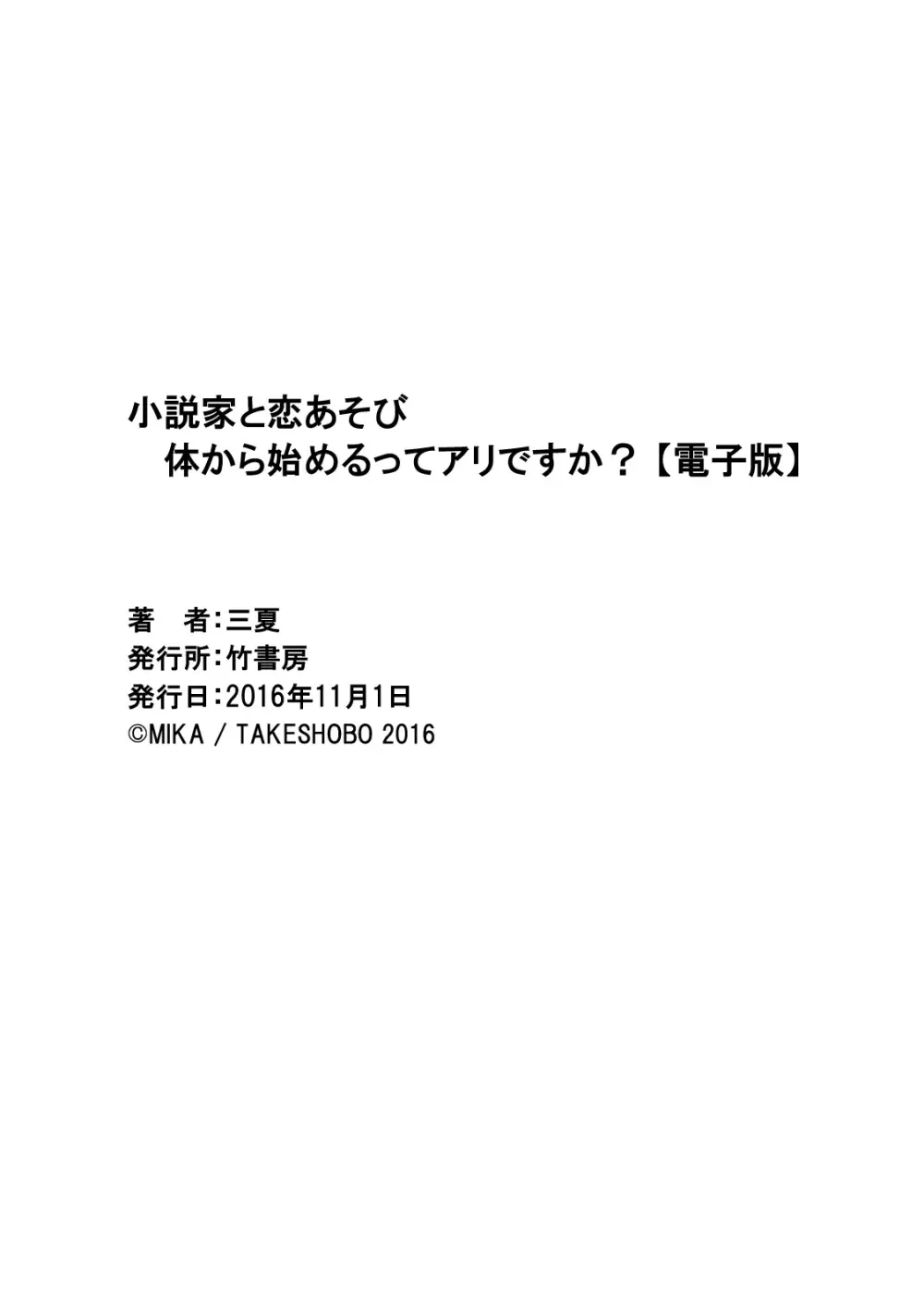 小説家と恋あそび
体から始めるってアリですか？【電子版】

著　者：三夏
発行所：竹書房
発行日：2016年11月1日
©MIKA / TAKESHOBO 2016